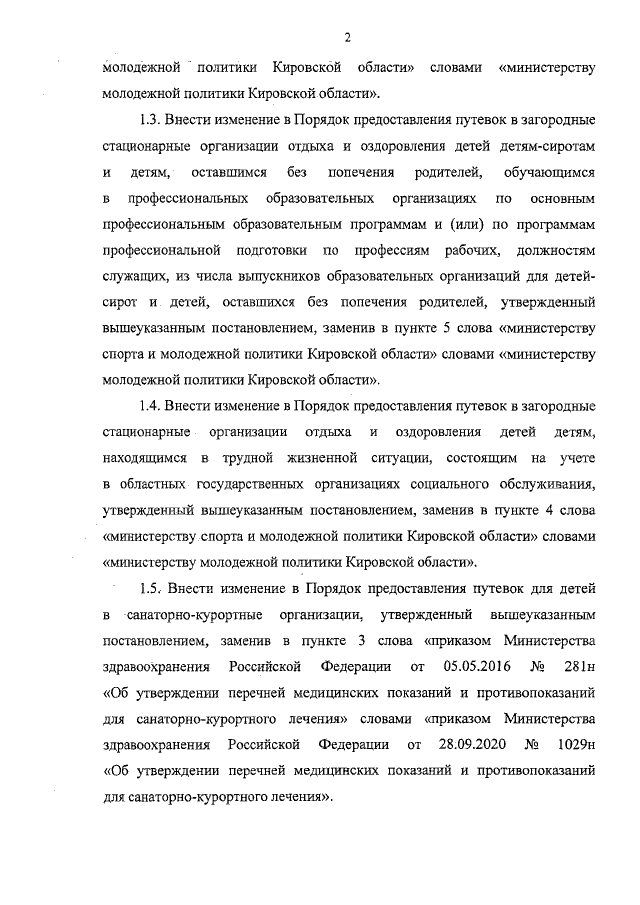 2

молодежной политики Кировской области» словами «министерству молодежной политики Кировской области».

1.3. Внести изменение в Порядок предоставления путевок в загородные стационарные организации отдыха и оздоровления детей детям-сиротам и детям, оставшимся без попечения родителей, обучающимся в профессиональных образовательных организациях по основным профессиональным образовательным программам и (или) по программам профессиональной подготовки по профессиям рабочих, должностям служащих, из числа выпускников образовательных организаций для детей-сирот и детей, оставшихся без попечения родителей, утвержденный вышеуказанным постановлением, заменив в пункте 5 слова «министерству спорта и молодежной политики Кировской области» словами «министерству молодежной политики Кировской области».

1.4. Внести изменение в Порядок предоставления путевок в загородные стационарные организации отдыха и оздоровления детей детям, находящимся в трудной жизненной ситуации, состоящим на учете в областных государственных организациях социального обслуживания, утвержденный вышеуказанным постановлением, заменив в пункте 4 слова «министерству спорта и молодежной политики Кировской области» словами «министерству молодежной политики Кировской области».

1.5. Внести изменение в Порядок предоставления путевок для детей в санаторно-курортные организации, утвержденный вышеуказанным постановлением, заменив в пункте 3 слова «приказом Министерства здравоохранения Российской Федерации от 05.05.2016 № 281н «Об утверждении перечней медицинских показаний и противопоказаний для санаторно-курортного лечения» словами «приказом Министерства здравоохранения Российской Федерации от 28.09.2020 № 1029н «Об утверждении перечней медицинских показаний и противопоказаний для санаторно-курортного лечения».